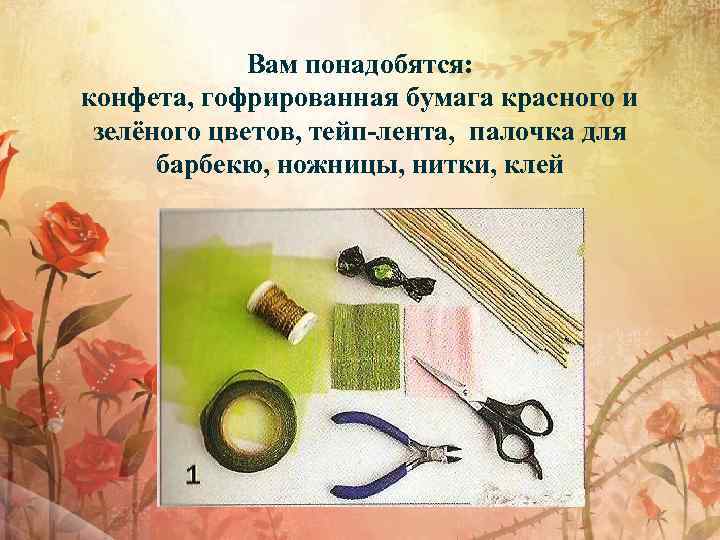 Вам понадобятся:
конфета, гофрированная бумага красного и зелёного цветов, тейп-лента, палочка для барбекю, ножницы, нитки, клей

1